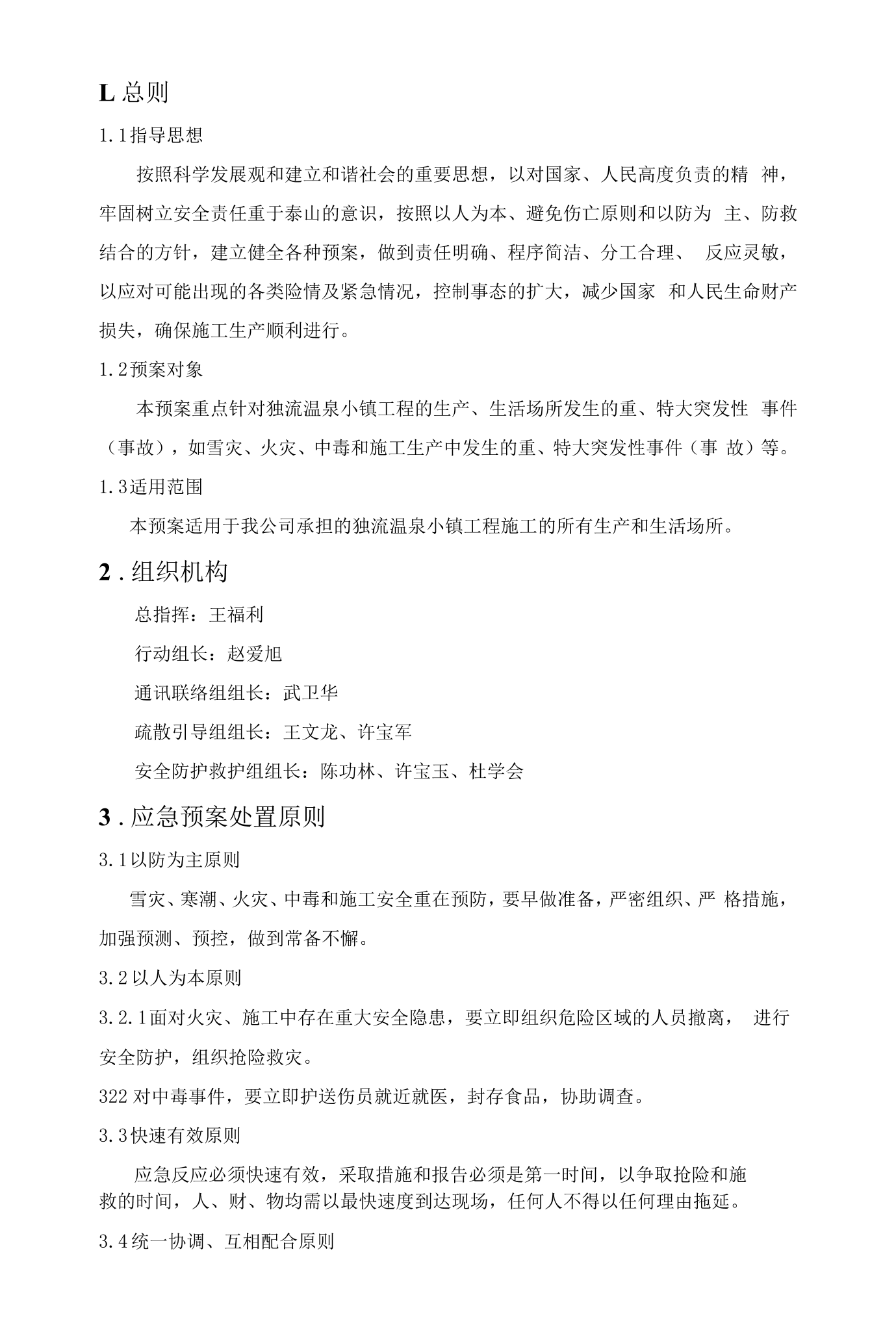 L总则

1.1指导思想

按照科学发展观和建立和谐社会的重要思想，以对国家、人民高度负责的精神，牢固树立安全责任重于泰山的意识，按照以人为本、避免伤亡原则和以防为主、防救结合的方针，建立健全各种预案，做到责任明确、程序简洁、分工合理、反应灵敏，以应对可能出现的各类险情及紧急情况，控制事态的扩大，减少国家和人民生命财产损失，确保施工生产顺利进行。

1.2预案对象

本预案重点针对独流温泉小镇工程的生产、生活场所发生的重、特大突发性事件（事故），如雪灾、火灾、中毒和施工生产中发生的重、特大突发性事件（事故）等。

1.3适用范围

本预案适用于我公司承担的独流温泉小镇工程施工的所有生产和生活场所。

2.组织机构

总指挥：王福利

行动组长：赵爱旭

通讯联络组组长：武卫华

疏散引导组组长：王文龙、许宝军

安全防护救护组组长：陈功林、许宝玉、杜学会

3.应急预案处置原则

3.1以防为主原则

雪灾、寒潮、火灾、中毒和施工安全重在预防，要早做准备，严密组织、严格措施，加强预测、预控，做到常备不懈。

3.2以人为本原则

3.2.1面对火灾、施工中存在重大安全隐患，要立即组织危险区域的人员撤离，进行安全防护，组织抢险救灾。

322对中毒事件，要立即护送伤员就近就医，封存食品，协助调查。

3.3快速有效原则

应急反应必须快速有效，采取措施和报告必须是第一时间，以争取抢险和施救的时间，人、财、物均需以最快速度到达现场，任何人不得以任何理由拖延。

3.4统一协调、互相配合原则